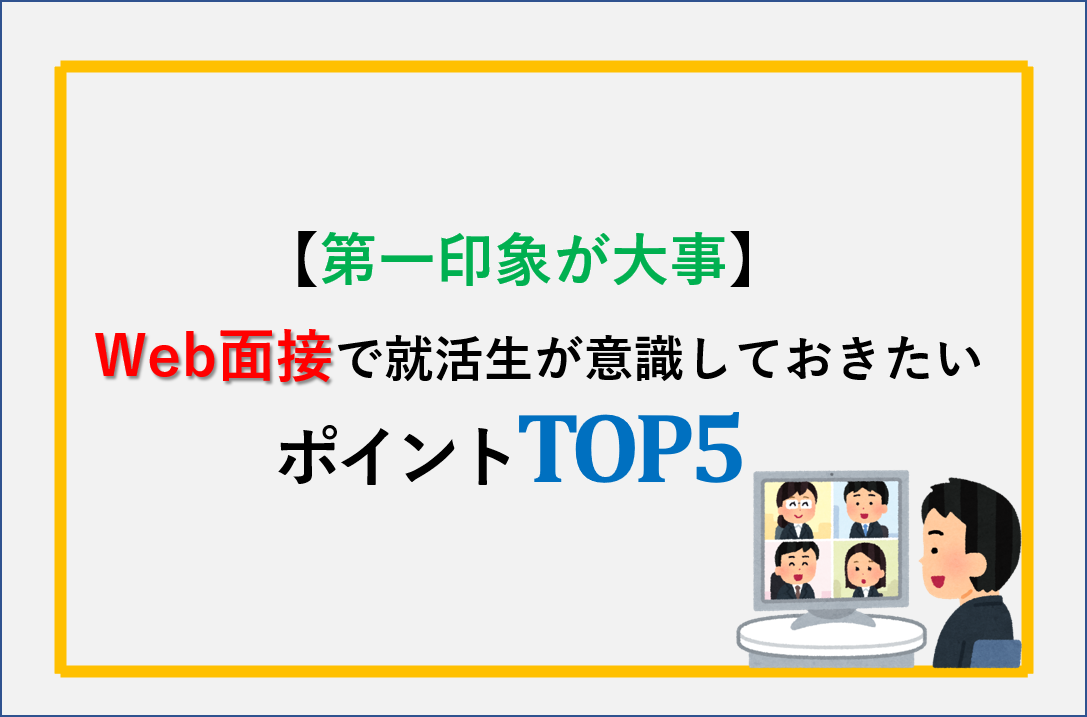 【第一印象が大事】

Web面接で就活生が意識しておきたい

ポイントTOP5